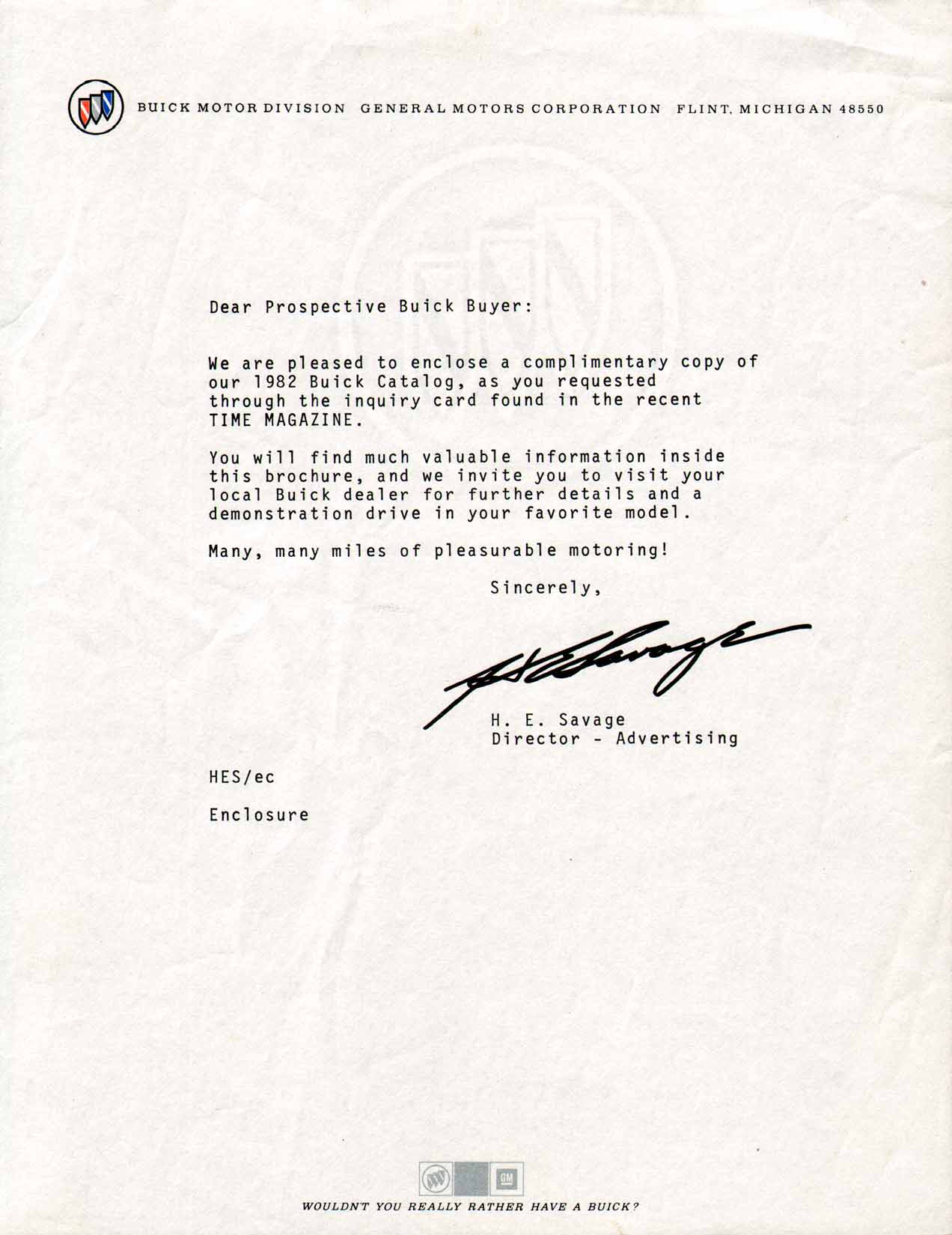 BUICK MOTOR DIVISION GENERAL MOTORS CORPORATION FLINT, MICHIGAN 48550

Dear Prospective Buick Buyer:

We are pleased to enclose a complimentary copy of our 1982 Buick Catalog, as you requested through the inquiry card found in the recent TIME MAGAZINE.

You will find much valuable information inside this brochure, and we invite you to visit your local Buick dealer for further details and a demonstration drive in your favorite model.

Many, many miles of pleasurable motoring!

Sincerely,

H E Savage

H. E. Savage
Director - Advertising

HES/ec

Enclosure

GM

WOULDN'T YOU REALLY RATHER HAVE A BUICK?